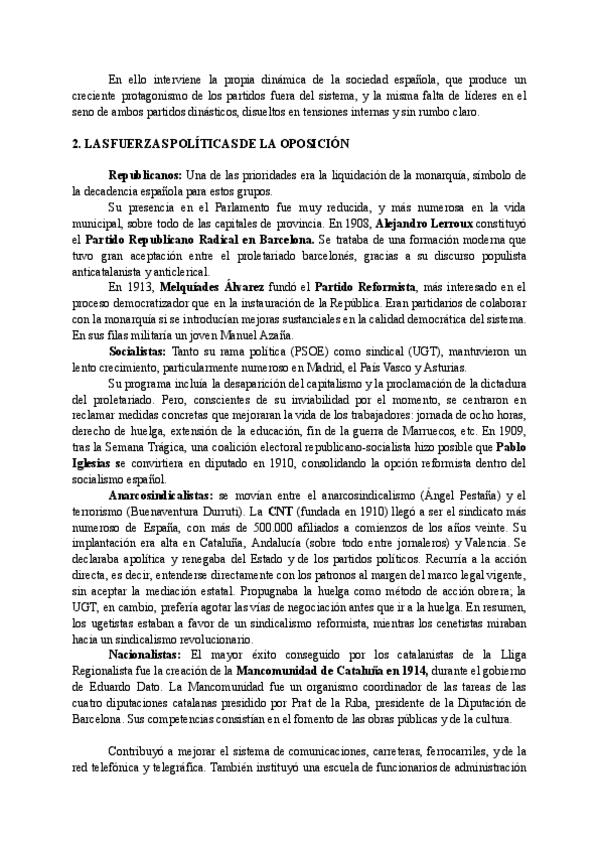 En ello interviene la propia dinámica de la sociedad española, que produce un creciente protagonismo de los partidos fuera del sistema, y la misma falta de líderes en el seno de ambos partidos dinásticos, disueltos en tensiones internas y sin rumbo claro.

2. LAS FUERZAS POLÍTICAS DE LA OPOSICIÓN

Republicanos: Una de las prioridades era la liquidación de la monarquía, símbolo de la decadencia española para estos grupos.

Su presencia en el Parlamento fue muy reducida, y más numerosa en la vida municipal, sobre todo de las capitales de provincia. En 1908, Alejandro Lerroux constituyó el Partido Republicano Radical en Barcelona. Se trataba de una formación moderna que tuvo gran aceptación entre el proletariado barcelonés, gracias a su discurso populista anticatalanista y anticlerical.

En 1913, Melquíades Álvarez fundó el Partido Reformista, más interesado en el proceso democratizador que en la instauración de la República. Eran partidarios de colaborar con la monarquía si se introducían mejoras sustanciales en la calidad democrática del sistema. En sus filas militaría un joven Manuel Azaña.

Socialistas: Tanto su rama política (PSOE) como sindical (UGT), mantuvieron un lento crecimiento, particularmente numeroso en Madrid, el País Vasco y Asturias.

Su programa incluía la desaparición del capitalismo y la proclamación de la dictadura del proletariado. Pero, conscientes de su inviabilidad por el momento, se centraron en reclamar medidas concretas que mejoraran la vida de los trabajadores: jornada de ocho horas, derecho de huelga, extensión de la educación, fin de la guerra de Marruecos, etc. En 1909, tras la Semana Trágica, una coalición electoral republicano-socialista hizo posible que Pablo Iglesias se convirtiera en diputado en 1910, consolidando la opción reformista dentro del socialismo español.

Anarcosindicalistas: se movían entre el anarcosindicalismo (Ángel Pestaña) y el terrorismo (Buenaventura Durruti). La CNT (fundada en 1910) llegó a ser el sindicato más numeroso de España, con más de 500.000 afiliados a comienzos de los años veinte. Su implantación era alta en Cataluña, Andalucía (sobre todo entre jornaleros) y Valencia. Se declaraba apolítica y renegaba del Estado y de los partidos políticos. Recurría a la acción directa, es decir, entenderse directamente con los patronos al margen del marco legal vigente, sin aceptar la mediación estatal. Propugnaba la huelga como método de acción obrera; la UGT, en cambio, prefería agotar las vías de negociación antes que ir a la huelga. En resumen, los ugetistas estaban a favor de un sindicalismo reformista, mientras los cenetistas miraban hacia un sindicalismo revolucionario.

Nacionalistas: El mayor éxito conseguido por los catalanistas de la Lliga Regionalista fue la creación de la Mancomunidad de Cataluña en 1914, durante el gobierno de Eduardo Dato. La Mancomunidad fue un organismo coordinador de las tareas de las cuatro diputaciones catalanas presidido por Prat de la Riba, presidente de la Diputación de Barcelona. Sus competencias consistían en el fomento de las obras públicas y de la cultura.

Contribuyó a mejorar el sistema de comunicaciones, carreteras, ferrocarriles, y de la red telefónica y telegráfica. También instituyó una escuela de funcionarios de administración